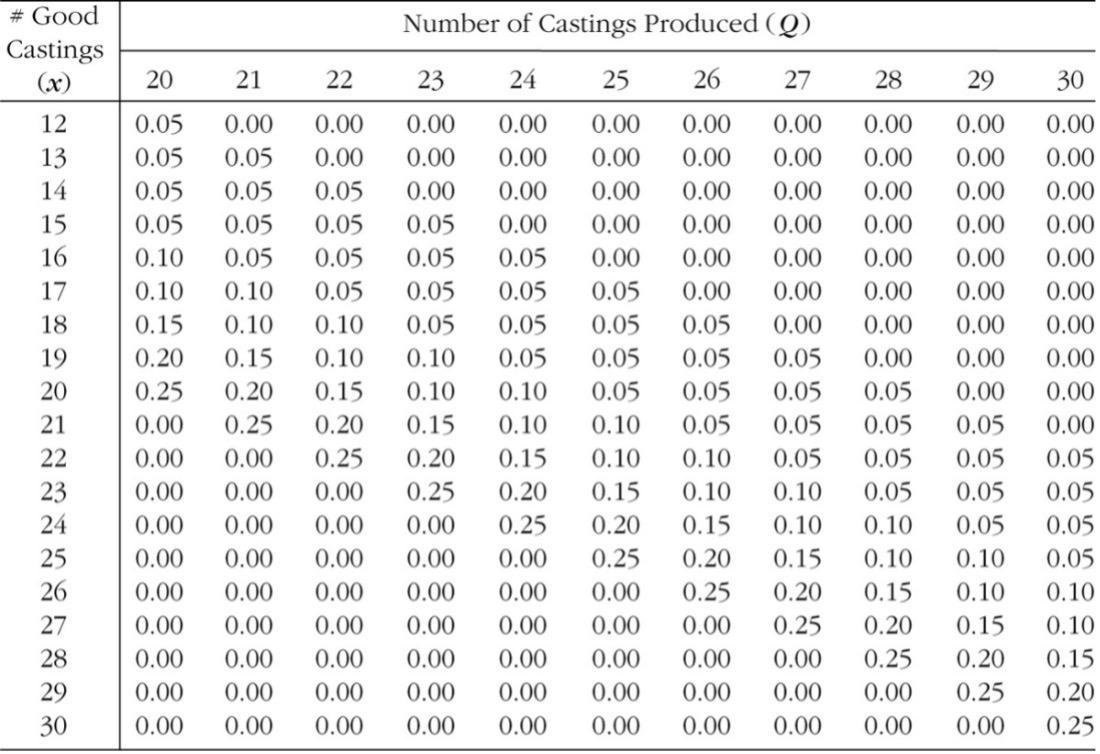 | # Good Castings ($x$) | Number of Castings Produced ($Q$) | | | | | | | | | | |
|---|---|---|---|---|---|---|---|---|---|---|---|
| | 20 | 21 | 22 | 23 | 24 | 25 | 26 | 27 | 28 | 29 | 30 |
| 12 | 0.05 | 0.00 | 0.00 | 0.00 | 0.00 | 0.00 | 0.00 | 0.00 | 0.00 | 0.00 | 0.00 |
| 13 | 0.05 | 0.05 | 0.00 | 0.00 | 0.00 | 0.00 | 0.00 | 0.00 | 0.00 | 0.00 | 0.00 |
| 14 | 0.05 | 0.05 | 0.05 | 0.00 | 0.00 | 0.00 | 0.00 | 0.00 | 0.00 | 0.00 | 0.00 |
| 15 | 0.05 | 0.05 | 0.05 | 0.05 | 0.00 | 0.00 | 0.00 | 0.00 | 0.00 | 0.00 | 0.00 |
| 16 | 0.10 | 0.05 | 0.05 | 0.05 | 0.05 | 0.00 | 0.00 | 0.00 | 0.00 | 0.00 | 0.00 |
| 17 | 0.10 | 0.10 | 0.05 | 0.05 | 0.05 | 0.05 | 0.00 | 0.00 | 0.00 | 0.00 | 0.00 |
| 18 | 0.15 | 0.10 | 0.10 | 0.05 | 0.05 | 0.05 | 0.05 | 0.00 | 0.00 | 0.00 | 0.00 |
| 19 | 0.20 | 0.15 | 0.10 | 0.10 | 0.05 | 0.05 | 0.05 | 0.05 | 0.00 | 0.00 | 0.00 |
| 20 | 0.25 | 0.20 | 0.15 | 0.10 | 0.10 | 0.05 | 0.05 | 0.05 | 0.05 | 0.00 | 0.00 |
| 21 | 0.00 | 0.25 | 0.20 | 0.15 | 0.10 | 0.10 | 0.05 | 0.05 | 0.05 | 0.05 | 0.00 |
| 22 | 0.00 | 0.00 | 0.25 | 0.20 | 0.15 | 0.10 | 0.10 | 0.05 | 0.05 | 0.05 | 0.05 |
| 23 | 0.00 | 0.00 | 0.00 | 0.25 | 0.20 | 0.15 | 0.10 | 0.10 | 0.05 | 0.05 | 0.05 |
| 24 | 0.00 | 0.00 | 0.00 | 0.00 | 0.25 | 0.20 | 0.15 | 0.10 | 0.10 | 0.05 | 0.05 |
| 25 | 0.00 | 0.00 | 0.00 | 0.00 | 0.00 | 0.25 | 0.20 | 0.15 | 0.10 | 0.10 | 0.05 |
| 26 | 0.00 | 0.00 | 0.00 | 0.00 | 0.00 | 0.00 | 0.25 | 0.20 | 0.15 | 0.10 | 0.10 |
| 27 | 0.00 | 0.00 | 0.00 | 0.00 | 0.00 | 0.00 | 0.00 | 0.25 | 0.20 | 0.15 | 0.10 |
| 28 | 0.00 | 0.00 | 0.00 | 0.00 | 0.00 | 0.00 | 0.00 | 0.00 | 0.25 | 0.20 | 0.15 |
| 29 | 0.00 | 0.00 | 0.00 | 0.00 | 0.00 | 0.00 | 0.00 | 0.00 | 0.00 | 0.25 | 0.20 |
| 30 | 0.00 | 0.00 | 0.00 | 0.00 | 0.00 | 0.00 | 0.00 | 0.00 | 0.00 | 0.00 | 0.25 |